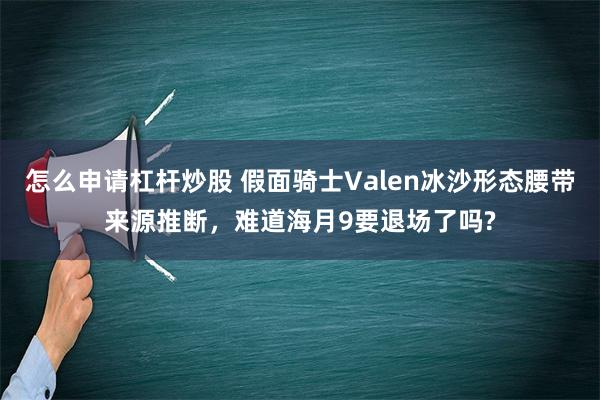 怎么申请杠杆炒股 假面骑士Valen冰沙形态腰带来源推断，难道海月9要退场了吗?